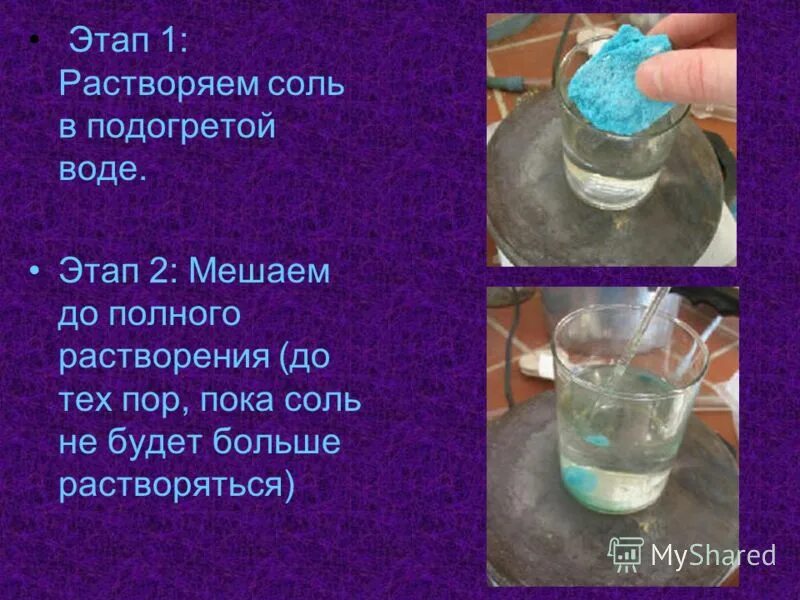 • Этап 1: Растворяем соль в подогретой воде.

• Этап 2: Мешаем до полного растворения (до тех пор, пока соль не будет больше растворяться)

MyShared